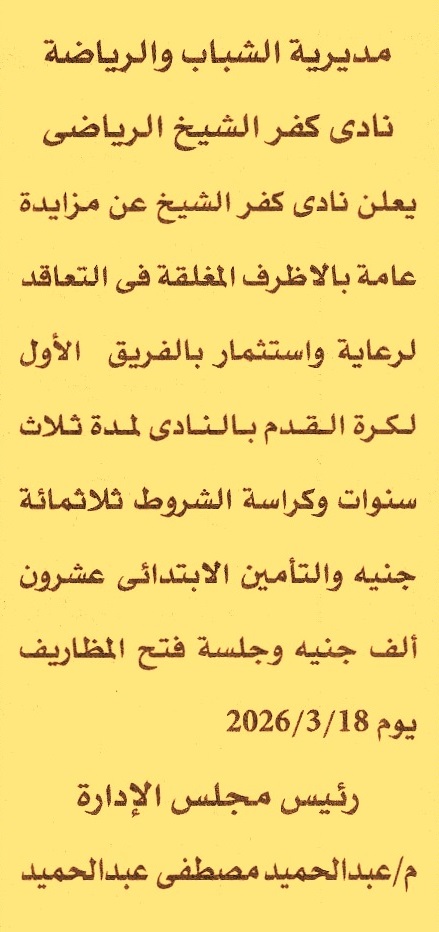 مديرية الشباب والرياضة

نادى كفر الشيخ الرياضى

يعلن نادى كفر الشيخ عن مزايدة عامة بالاظرف المغلقة فى التعاقد لرعاية واستثمار بالفريق الأول لكرة القدم بالنادى لمدة ثلاث سنوات وكراسة الشروط ثلاثمائة جنيه والتأمين الابتدائى عشرون ألف جنيه وجلسة فتح المظاريف يوم 2026/3/18

رئيس مجلس الإدارة

م/عبدالحميد مصطفى عبدالحميد